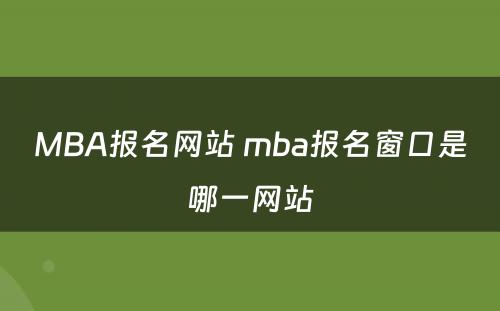 MBA报名网站 mba报名窗口是哪一网站